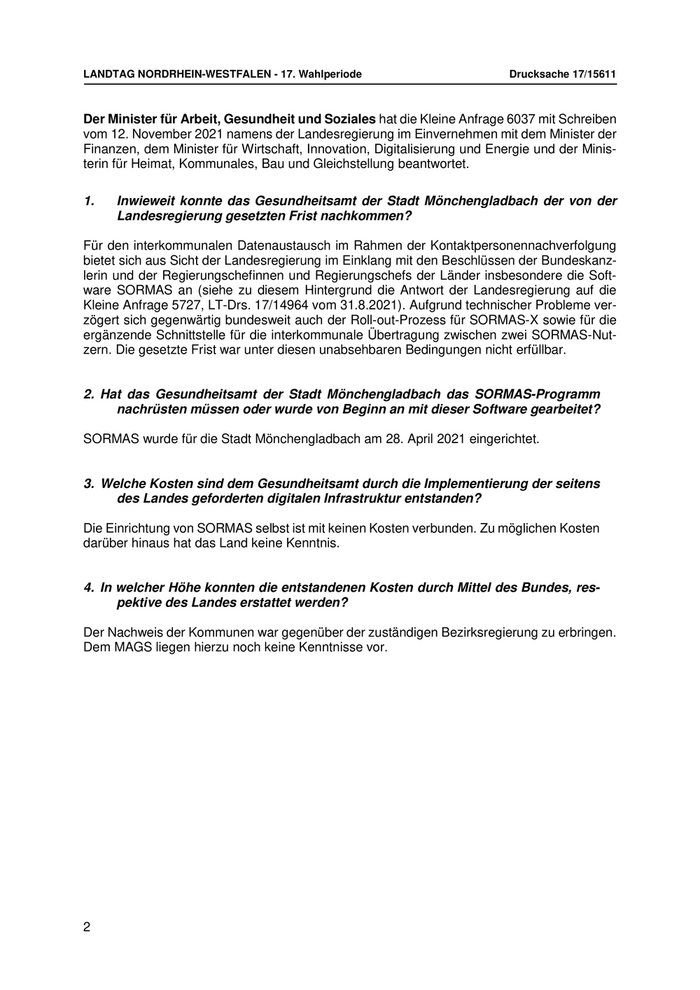 LANDTAG NORDRHEIN-WESTFALEN - 17. Wahlperiode

Drucksache 17/15611

Der Minister für Arbeit, Gesundheit und Soziales hat die Kleine Anfrage 6037 mit Schreiben vom 12. November 2021 namens der Landesregierung im Einvernehmen mit dem Minister der Finanzen, dem Minister für Wirtschaft, Innovation, Digitalisierung und Energie und der Ministerin für Heimat, Kommunales, Bau und Gleichstellung beantwortet.

1. Inwieweit konnte das Gesundheitsamt der Stadt Mönchengladbach der von der Landesregierung gesetzten Frist nachkommen?

Für den interkommunalen Datenaustausch im Rahmen der Kontaktpersonennachverfolgung bietet sich aus Sicht der Landesregierung im Einklang mit den Beschlüssen der Bundeskanzlerin und der Regierungschefinnen und Regierungschefs der Länder insbesondere die Software SORMAS an (siehe zu diesem Hintergrund die Antwort der Landesregierung auf die Kleine Anfrage 5727, LT-Drs. 17/14964 vom 31.8.2021). Aufgrund technischer Probleme verzögert sich gegenwärtig bundesweit auch der Roll-out-Prozess für SORMAS-X sowie für die ergänzende Schnittstelle für die interkommunale Übertragung zwischen zwei SORMAS-Nutzern. Die gesetzte Frist war unter diesen unabsehbaren Bedingungen nicht erfüllbar.

2. Hat das Gesundheitsamt der Stadt Mönchengladbach das SORMAS-Programm nachrüsten müssen oder wurde von Beginn an mit dieser Software gearbeitet?

SORMAS wurde für die Stadt Mönchengladbach am 28. April 2021 eingerichtet.

3. Welche Kosten sind dem Gesundheitsamt durch die Implementierung der seitens des Landes geforderten digitalen Infrastruktur entstanden?

Die Einrichtung von SORMAS selbst ist mit keinen Kosten verbunden. Zu möglichen Kosten darüber hinaus hat das Land keine Kenntnis.

4. In welcher Höhe konnten die entstandenen Kosten durch Mittel des Bundes, respektive des Landes erstattet werden?

Der Nachweis der Kommunen war gegenüber der zuständigen Bezirksregierung zu erbringen. Dem MAGS liegen hierzu noch keine Kenntnisse vor.

2